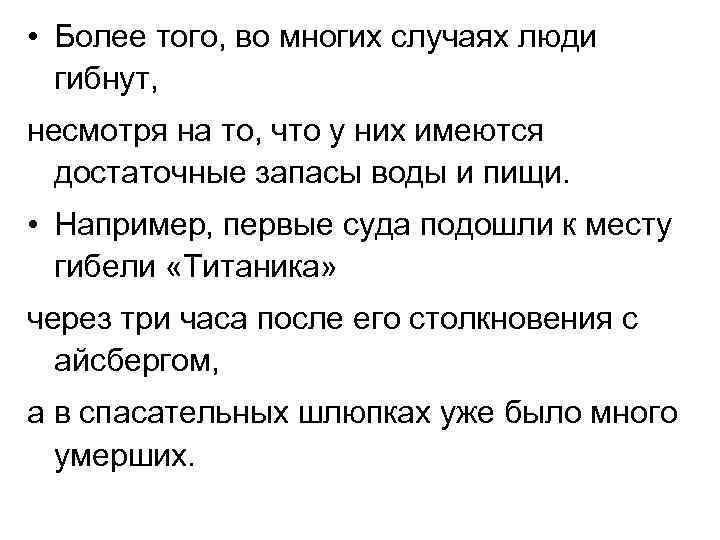 • Более того, во многих случаях люди гибнут,

несмотря на то, что у них имеются достаточные запасы воды и пищи.

• Например, первые суда подошли к месту гибели «Титаника»

через три часа после его столкновения с айсбергом,

а в спасательных шлюпках уже было много умерших.